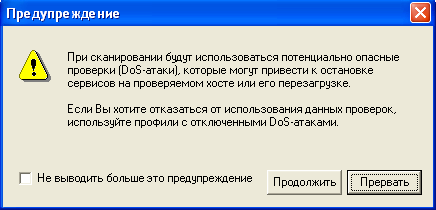 Предупреждение

При сканировании будут использоваться потенциально опасные проверки (DoS-атаки), которые могут привести к остановке сервисов на проверяемом хосте или его перезагрузке.

Если Вы хотите отказаться от использования данных проверок, используйте профили с отключенными DoS-атаками.

Не выводить больше это предупреждение

Продолжить

Прервать